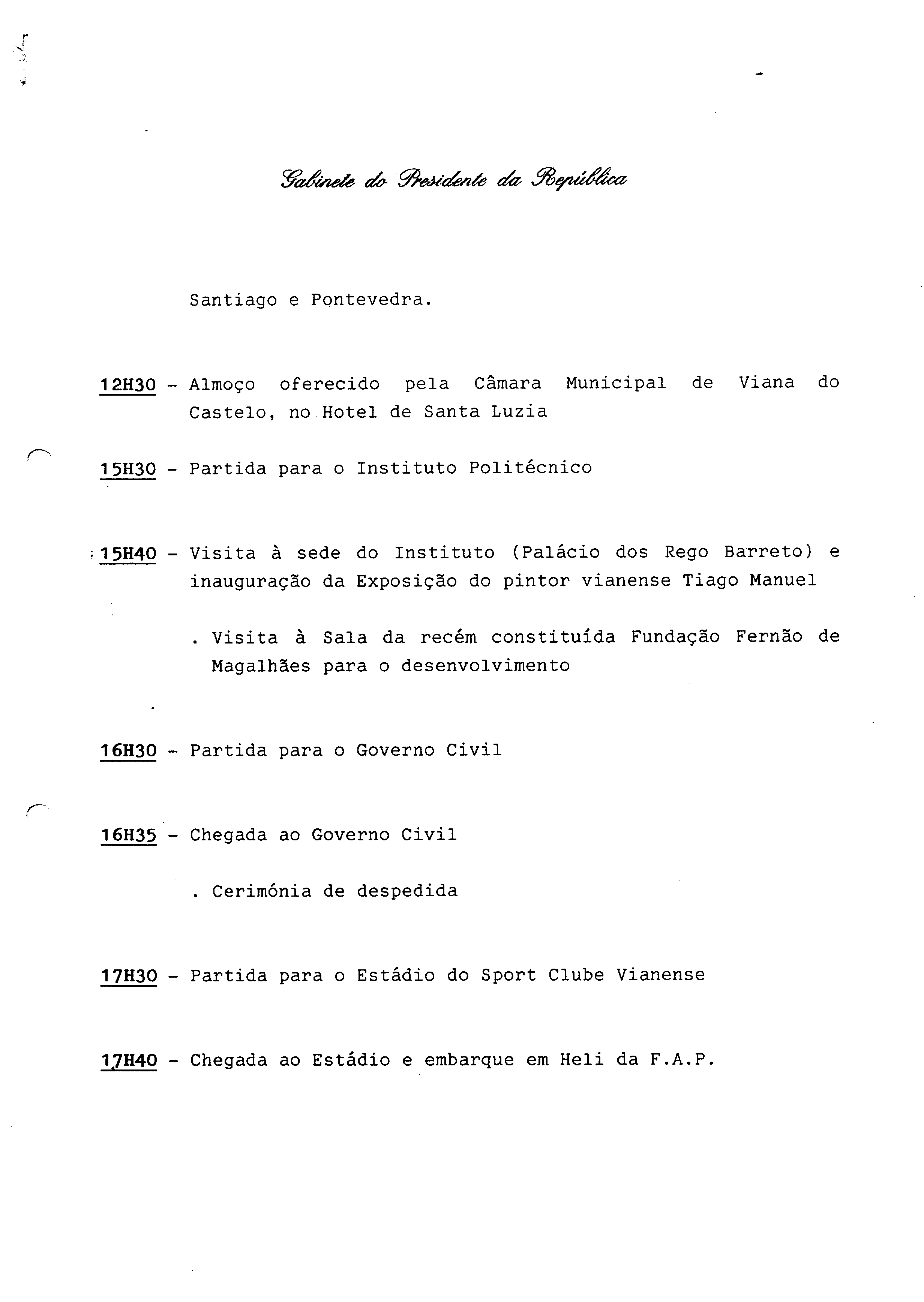 Gabinete do Presidente da República

Santiago e Pontevedra.

12H30 - Almoço oferecido pela Câmara Municipal de Viana do Castelo, no Hotel de Santa Luzia

15H30 - Partida para o Instituto Politécnico

15H40 - Visita à sede do Instituto (Palácio dos Rego Barreto) e inauguração da Exposição do pintor vianense Tiago Manuel

. Visita à Sala da recém constituída Fundação Fernão de Magalhães para o desenvolvimento

16H30 - Partida para o Governo Civil

16H35 - Chegada ao Governo Civil

. Cerimónia de despedida

17H30 - Partida para o Estádio do Sport Clube Vianense

17H40 - Chegada ao Estádio e embarque em Heli da F.A.P.